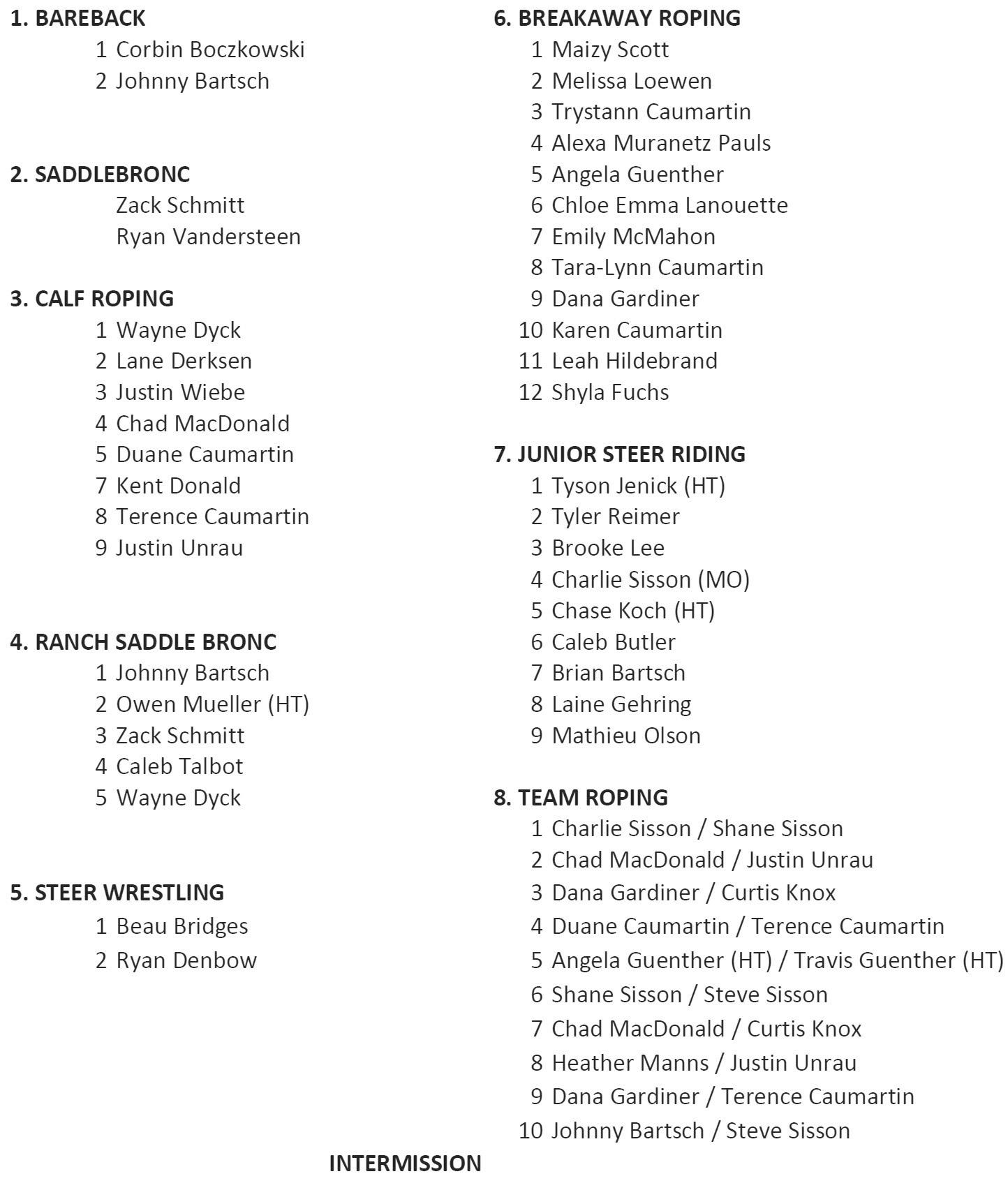 1. BAREBACK
1 Corbin Boczkowski
2 Johnny Bartsch

2. SADDLEBRONC
Zack Schmitt
Ryan Vandersteen

3. CALF ROPING
1 Wayne Dyck
2 Lane Derksen
3 Justin Wiebe
4 Chad MacDonald
5 Duane Caumartin
7 Kent Donald
8 Terence Caumartin
9 Justin Unrau

4. RANCH SADDLE BRONC
1 Johnny Bartsch
2 Owen Mueller (HT)
3 Zack Schmitt
4 Caleb Talbot
5 Wayne Dyck

5. STEER WRESTLING
1 Beau Bridges
2 Ryan Denbow

6. BREAKAWAY ROPING
1 Maizy Scott
2 Melissa Loewen
3 Trystann Caumartin
4 Alexa Muranetz Pauls
5 Angela Guenther
6 Chloe Emma Lanouette
7 Emily McMahon
8 Tara-Lynn Caumartin
9 Dana Gardiner
10 Karen Caumartin
11 Leah Hildebrand
12 Shyla Fuchs

7. JUNIOR STEER RIDING
1 Tyson Jenick (HT)
2 Tyler Reimer
3 Brooke Lee
4 Charlie Sisson (MO)
5 Chase Koch (HT)
6 Caleb Butler
7 Brian Bartsch
8 Laine Gehring
9 Mathieu Olson

8. TEAM ROPING
1 Charlie Sisson / Shane Sisson
2 Chad MacDonald / Justin Unrau
3 Dana Gardiner / Curtis Knox
4 Duane Caumartin / Terence Caumartin
5 Angela Guenther (HT) / Travis Guenther (HT)
6 Shane Sisson / Steve Sisson
7 Chad MacDonald / Curtis Knox
8 Heather Manns / Justin Unrau
9 Dana Gardiner / Terence Caumartin
10 Johnny Bartsch / Steve Sisson

INTERMISSION